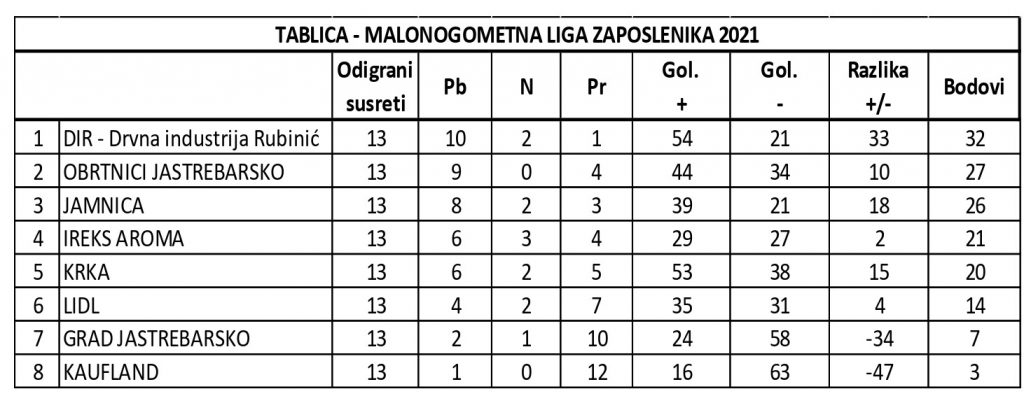 TABLICA - MALONOGOMETNA LIGA ZAPOSLENIKA 2021

|  |  | Odigrani susreti | Pb | N | Pr | Gol. + | Gol. - | Razlika +/- | Bodovi |
|---|---|---|---|---|---|---|---|---|---|
| 1 | DIR - Drvna industrija Rubinić | 13 | 10 | 2 | 1 | 54 | 21 | 33 | 32 |
| 2 | OBRTNICI JASTREBARSKO | 13 | 9 | 0 | 4 | 44 | 34 | 10 | 27 |
| 3 | JAMNICA | 13 | 8 | 2 | 3 | 39 | 21 | 18 | 26 |
| 4 | IREKS AROMA | 13 | 6 | 3 | 4 | 29 | 27 | 2 | 21 |
| 5 | KRKA | 13 | 6 | 2 | 5 | 53 | 38 | 15 | 20 |
| 6 | LIDL | 13 | 4 | 2 | 7 | 35 | 31 | 4 | 14 |
| 7 | GRAD JASTREBARSKO | 13 | 2 | 1 | 10 | 24 | 58 | -34 | 7 |
| 8 | KAUFLAND | 13 | 1 | 0 | 12 | 16 | 63 | -47 | 3 |